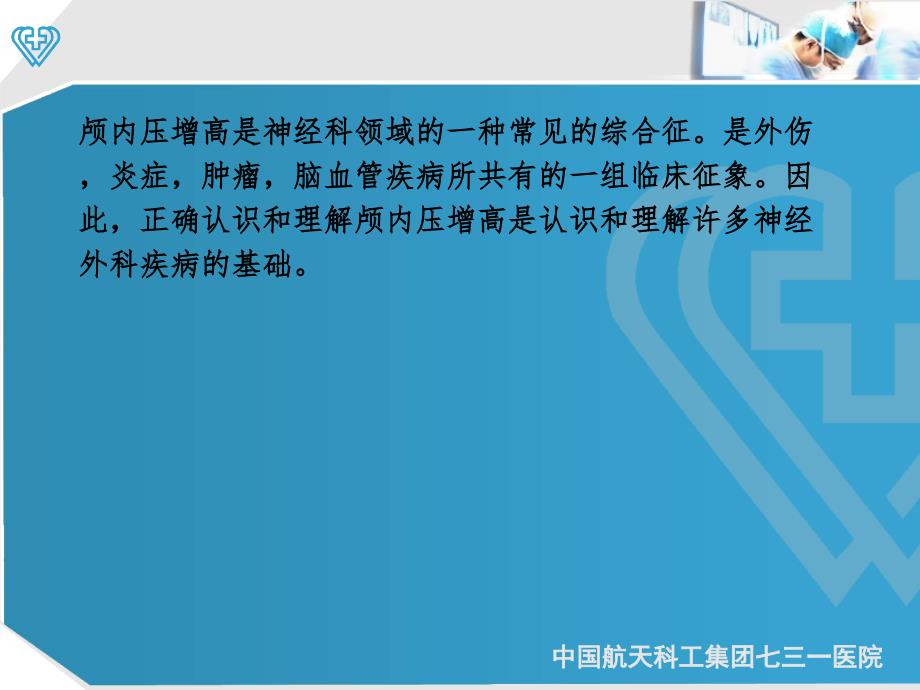 颅内压增高是神经科领域的一种常见的综合征。是外伤，炎症，肿瘤，脑血管疾病所共有的一组临床征象。因此，正确认识和理解颅内压增高是认识和理解许多神经外科疾病的基础。

中国航天科工集团七三一医院